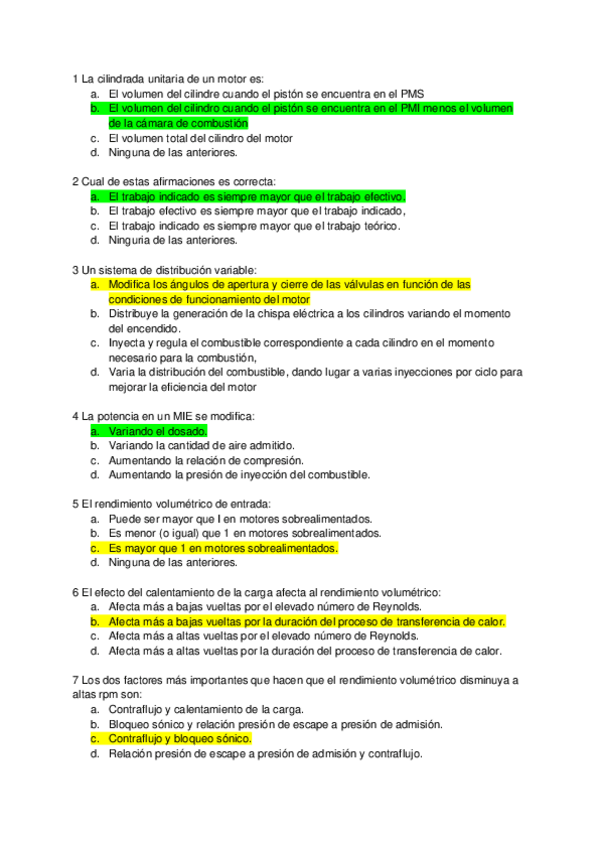 1 La cilindrada unitaria de un motor es:
a. El volumen del cilindre cuando el pistón se encuentra en el PMS
b. El volumen del cilindro cuando el pistón se encuentra en el PMI menos el volumen de la cámara de combustión
c. El volumen total del cilindro del motor
d. Ninguna de las anteriores.

2 Cual de estas afirmaciones es correcta:
a. El trabajo indicado es siempre mayor que el trabajo efectivo.
b. El trabajo efectivo es siempre mayor que el trabajo indicado,
c. El trabajo indicado es siempre mayor que el trabajo teórico.
d. Ninguria de las anteriores.

3 Un sistema de distribución variable:
a. Modifica los ángulos de apertura y cierre de las válvulas en función de las condiciones de funcionamiento del motor
b. Distribuye la generación de la chispa eléctrica a los cilindros variando el momento del encendido.
c. Inyecta y regula el combustible correspondiente a cada cilindro en el momento necesario para la combustión,
d. Varia la distribución del combustible, dando lugar a varias inyecciones por ciclo para mejorar la eficiencia del motor

4 La potencia en un MIE se modifica:
a. Variando el dosado.
b. Variando la cantidad de aire admitido.
c. Aumentando la relación de compresión.
d. Aumentando la presión de inyección del combustible.

5 El rendimiento volumétrico de entrada:
a. Puede ser mayor que I en motores sobrealimentados.
b. Es menor (o igual) que 1 en motores sobrealimentados.
c. Es mayor que 1 en motores sobrealimentados.
d. Ninguna de las anteriores.

6 El efecto del calentamiento de la carga afecta al rendimiento volumétrico:
a. Afecta más a bajas vueltas por el elevado número de Reynolds.
b. Afecta más a bajas vueltas por la duración del proceso de transferencia de calor.
c. Afecta más a altas vueltas por el elevado número de Reynolds.
d. Afecta más a altas vueltas por la duración del proceso de transferencia de calor.

7 Los dos factores más importantes que hacen que el rendimiento volumétrico disminuya a altas rpm son:
a. Contraflujo y calentamiento de la carga.
b. Bloqueo sónico y relación presión de escape a presión de admisión.
c. Contraflujo y bloqueo sónico.
d. Relación presión de escape a presión de admisión y contraflujo.